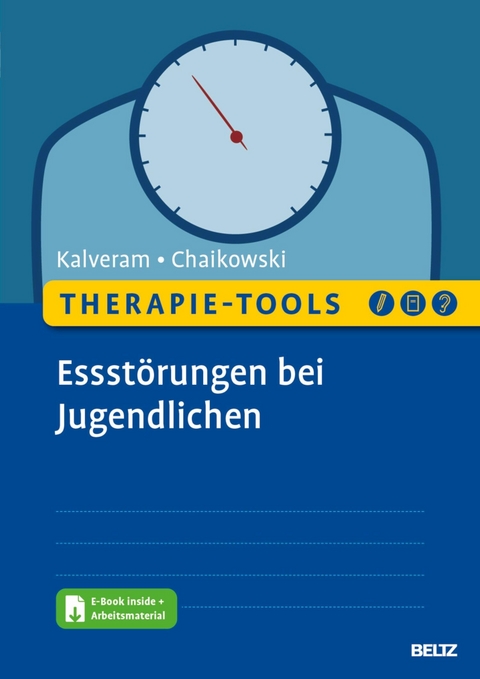 Kalveram • Chaikowski

THERAPIE-TOOLS

Essstörungen bei Jugendlichen

E-Book inside + Arbeitsmaterial

BELTZ